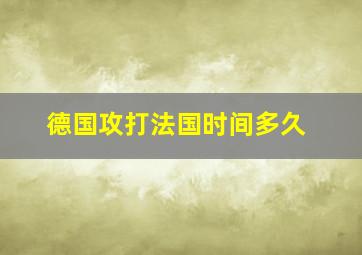 德国攻打法国时间多久